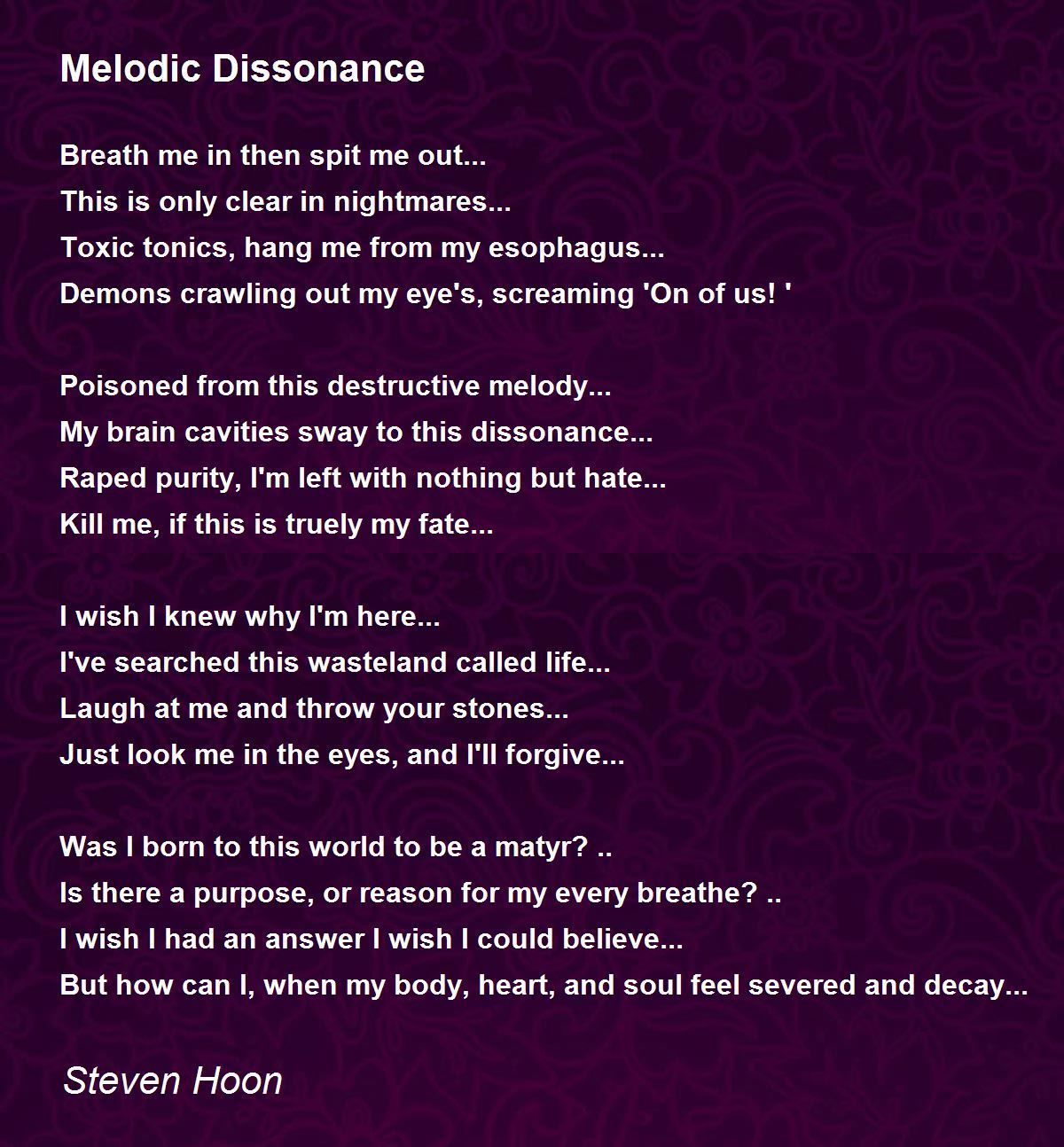 Melodic Dissonance

Breath me in then spit me out...
This is only clear in nightmares...
Toxic tonics, hang me from my esophagus...
Demons crawling out my eye's, screaming 'On of us! '

Poisoned from this destructive melody...
My brain cavities sway to this dissonance...
Raped purity, I'm left with nothing but hate...
Kill me, if this is truely my fate...

I wish I knew why I'm here...
I've searched this wasteland called life...
Laugh at me and throw your stones...
Just look me in the eyes, and I'll forgive...

Was I born to this world to be a matyr? ..
Is there a purpose, or reason for my every breathe? ..
I wish I had an answer I wish I could believe...
But how can I, when my body, heart, and soul feel severed and decay...

Steven Hoon